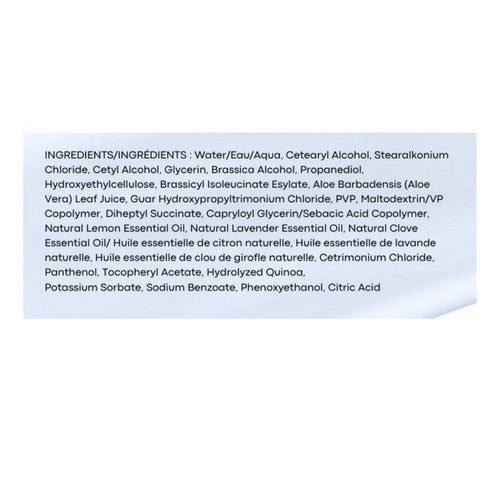 INGREDIENTS/INGRÉDIENTS : Water/Eau/Aqua, Cetearyl Alcohol, Stearalkonium Chloride, Cetyl Alcohol, Glycerin, Brassica Alcohol, Propanediol, Hydroxyethylcellulose, Brassicyl Isoleucinate Esylate, Aloe Barbadensis (Aloe Vera) Leaf Juice, Guar Hydroxypropyltrimonium Chloride, PVP, Maltodextrin/VP Copolymer, Diheptyl Succinate, Capryloyl Glycerin/Sebacic Acid Copolymer, Natural Lemon Essential Oil, Natural Lavender Essential Oil, Natural Clove Essential Oil/ Huile essentielle de citron naturelle, Huile essentielle de lavande naturelle, Huile essentielle de clou de girofle naturelle, Cetrimonium Chloride, Panthenol, Tocopheryl Acetate, Hydrolyzed Quinoa, Potassium Sorbate, Sodium Benzoate, Phenoxyethanol, Citric Acid